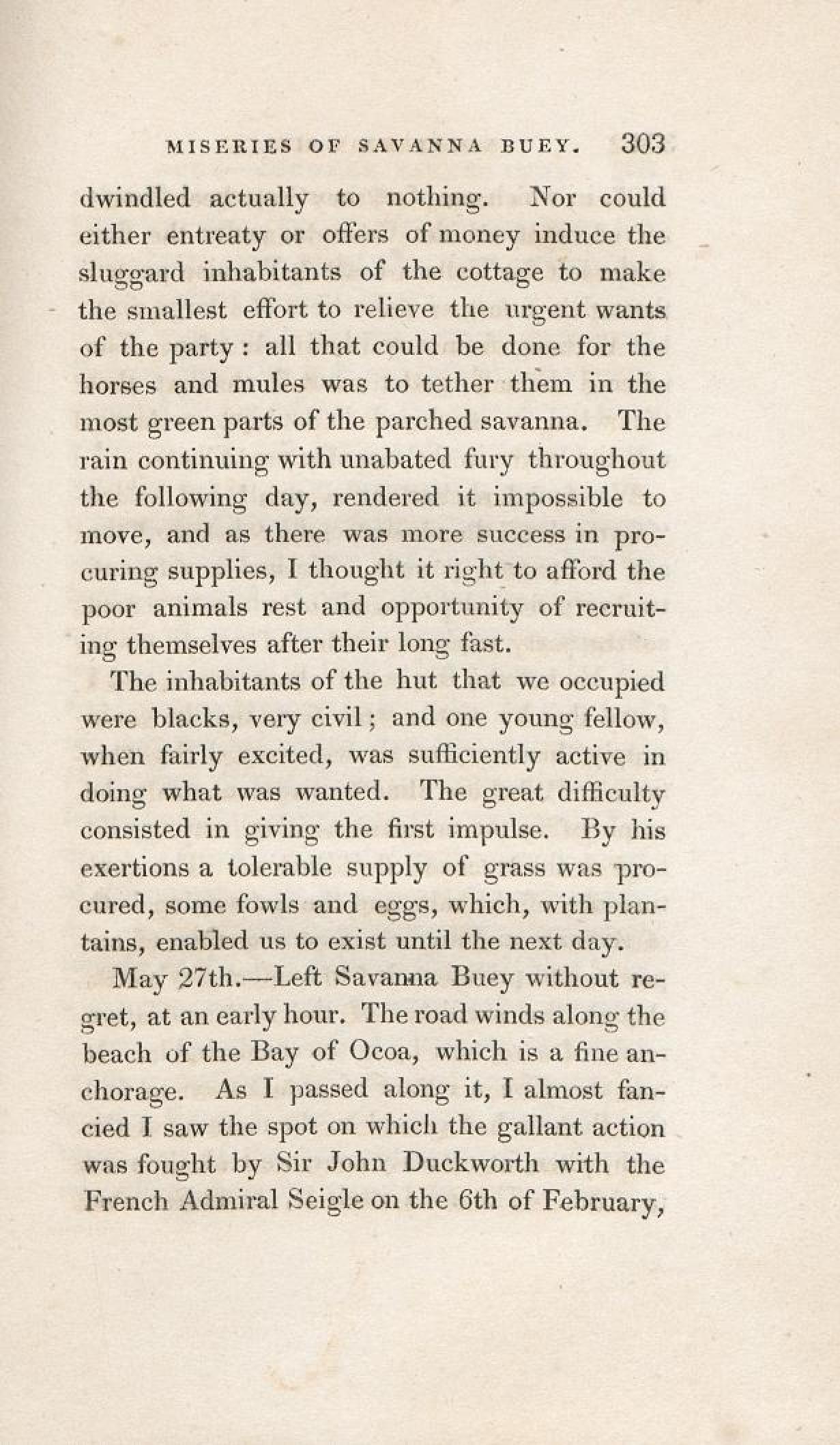 MISERIES OF SAVANNA BUEY. 303

dwindled actually to nothing. Nor could either entreaty or offers of money induce the sluggard inhabitants of the cottage to make the smallest effort to relieve the urgent wants of the party: all that could be done for the horses and mules was to tether them in the most green parts of the parched savanna. The rain continuing with unabated fury throughout the following day, rendered it impossible to move, and as there was more success in procuring supplies, I thought it right to afford the poor animals rest and opportunity of recruiting themselves after their long fast.

The inhabitants of the hut that we occupied were blacks, very civil; and one young fellow, when fairly excited, was sufficiently active in doing what was wanted. The great difficulty consisted in giving the first impulse. By his exertions a tolerable supply of grass was procured, some fowls and eggs, which, with plantains, enabled us to exist until the next day.

May 27th.—Left Savanna Buey without regret, at an early hour. The road winds along the beach of the Bay of Ocoa, which is a fine anchorage. As I passed along it, I almost fancied I saw the spot on which the gallant action was fought by Sir John Duckworth with the French Admiral Seigle on the 6th of February,